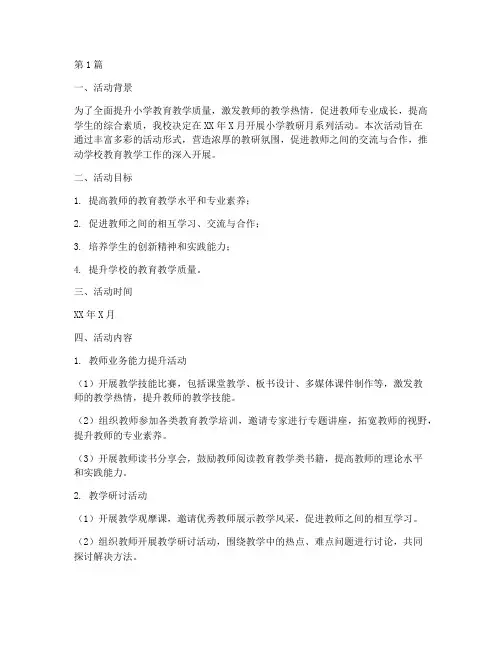 第1篇

一、活动背景

为了全面提升小学教育教学质量，激发教师的教学热情，促进教师专业成长，提高学生的综合素质，我校决定在XX年X月开展小学教研月系列活动。本次活动旨在通过丰富多彩的活动形式，营造浓厚的教研氛围，促进教师之间的交流与合作，推动学校教育教学工作的深入开展。

二、活动目标

1. 提高教师的教育教学水平和专业素养；

2. 促进教师之间的相互学习、交流与合作；

3. 培养学生的创新精神和实践能力；

4. 提升学校的教育教学质量。

三、活动时间

XX年X月

四、活动内容

1. 教师业务能力提升活动

（1）开展教学技能比赛，包括课堂教学、板书设计、多媒体课件制作等，激发教师的教学热情，提升教师的教学技能。

（2）组织教师参加各类教育教学培训，邀请专家进行专题讲座，拓宽教师的视野，提升教师的专业素养。

（3）开展教师读书分享会，鼓励教师阅读教育教学类书籍，提高教师的理论水平和实践能力。

2. 教学研讨活动

（1）开展教学观摩课，邀请优秀教师展示教学风采，促进教师之间的相互学习。

（2）组织教师开展教学研讨活动，围绕教学中的热点、难点问题进行讨论，共同探讨解决方法。